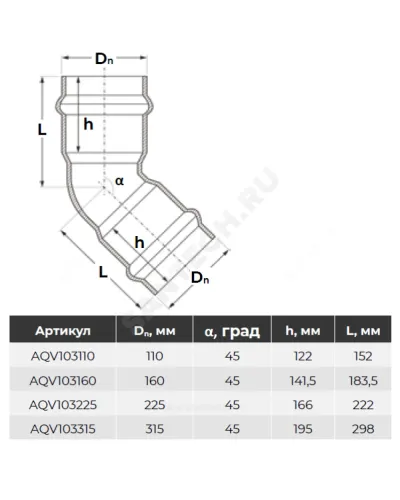 $D_n$

L

h

α

h

L

$D_n$

SANTECH.RU

| Артикул | $D_n$, мм | α, град | h, мм | L, мм |
|---|---|---|---|---|
| AQV103110 | 110 | 45 | 122 | 152 |
| AQV103160 | 160 | 45 | 141,5 | 183,5 |
| AQV103225 | 225 | 45 | 166 | 222 |
| AQV103315 | 315 | 45 | 195 | 298 |